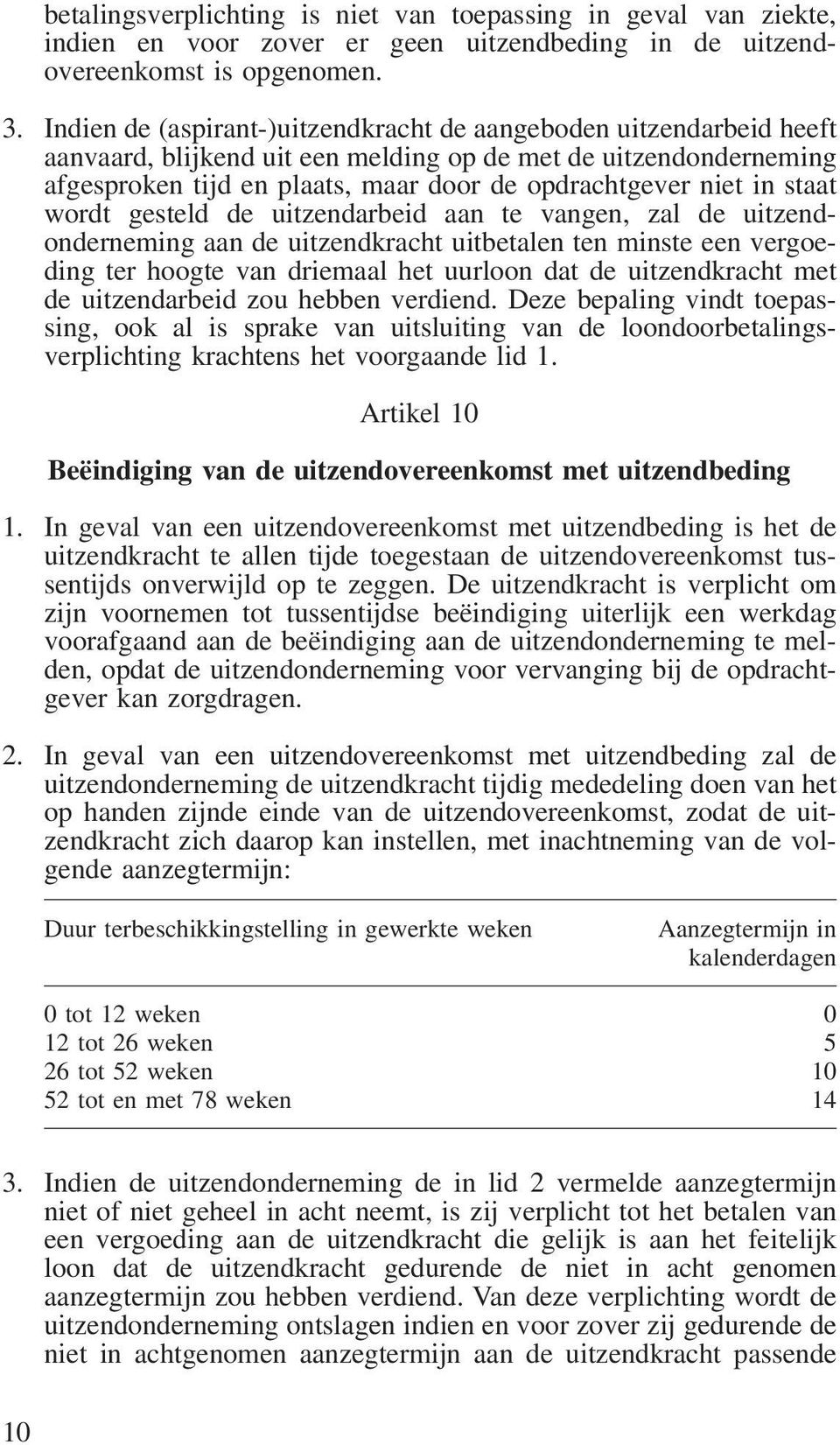 betalingsverplichting is niet van toepassing in geval van ziekte, indien en voor zover er geen uitzendbeding in de uitzendovereenkomst is opgenomen.

3. Indien de (aspirant-)uitzendkracht de aangeboden uitzendarbeid heeft aanvaard, blijkend uit een melding op de met de uitzendonderneming afgesproken tijd en plaats, maar door de opdrachtgever niet in staat wordt gesteld de uitzendarbeid aan te vangen, zal de uitzendonderneming aan de uitzendkracht uitbetalen ten minste een vergoeding ter hoogte van driemaal het uurloon dat de uitzendkracht met de uitzendarbeid zou hebben verdiend. Deze bepaling vindt toepassing, ook al is sprake van uitsluiting van de loondoorbetalingsverplichting krachtens het voorgaande lid 1.

Artikel 10

Beëindiging van de uitzendovereenkomst met uitzendbeding

1. In geval van een uitzendovereenkomst met uitzendbeding is het de uitzendkracht te allen tijde toegestaan de uitzendovereenkomst tussentijds onverwijld op te zeggen. De uitzendkracht is verplicht om zijn voornemen tot tussentijdse beëindiging uiterlijk een werkdag voorafgaand aan de beëindiging aan de uitzendonderneming te melden, opdat de uitzendonderneming voor vervanging bij de opdrachtgever kan zorgdragen.

2. In geval van een uitzendovereenkomst met uitzendbeding zal de uitzendonderneming de uitzendkracht tijdig mededeling doen van het op handen zijnde einde van de uitzendovereenkomst, zodat de uitzendkracht zich daarop kan instellen, met inachtneming van de volgende aanzegtermijn:

| Duur terbeschikkingstelling in gewerkte weken | Aanzegtermijn in kalenderdagen |
|---|---|
| 0 tot 12 weken | 0 |
| 12 tot 26 weken | 5 |
| 26 tot 52 weken | 10 |
| 52 tot en met 78 weken | 14 |

3. Indien de uitzendonderneming de in lid 2 vermelde aanzegtermijn niet of niet geheel in acht neemt, is zij verplicht tot het betalen van een vergoeding aan de uitzendkracht die gelijk is aan het feitelijk loon dat de uitzendkracht gedurende de niet in acht genomen aanzegtermijn zou hebben verdiend. Van deze verplichting wordt de uitzendonderneming ontslagen indien en voor zover zij gedurende de niet in achtgenomen aanzegtermijn aan de uitzendkracht passende

10